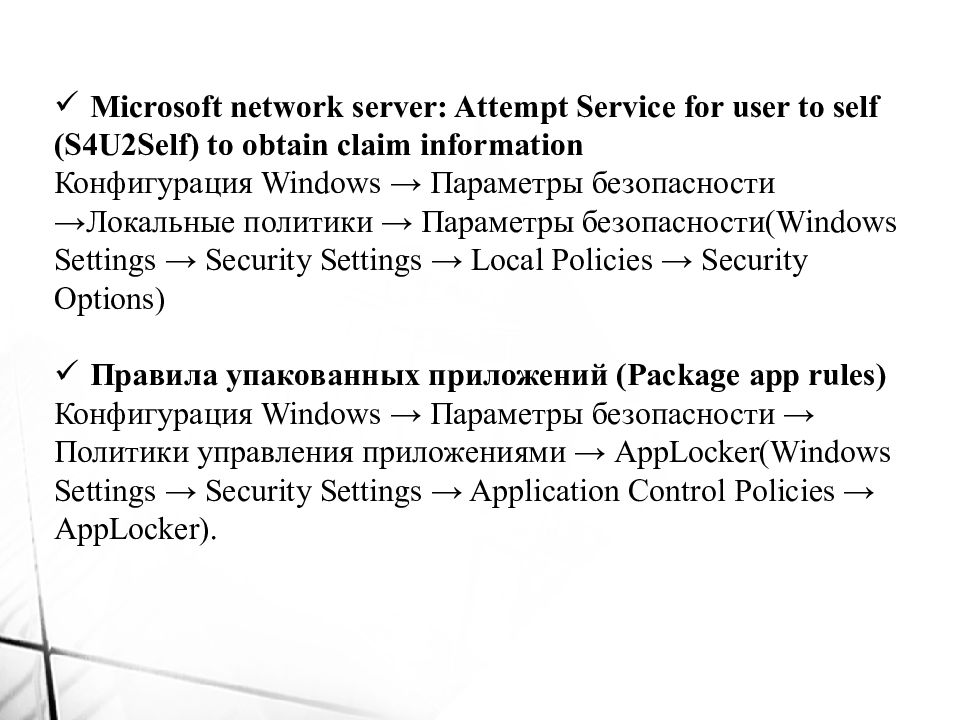 ✓ Microsoft network server: Attempt Service for user to self (S4U2Self) to obtain claim information
Конфигурация Windows → Параметры безопасности →Локальные политики → Параметры безопасности(Windows Settings → Security Settings → Local Policies → Security Options)

✓ Правила упакованных приложений (Package app rules)
Конфигурация Windows → Параметры безопасности → Политики управления приложениями → AppLocker(Windows Settings → Security Settings → Application Control Policies → AppLocker).